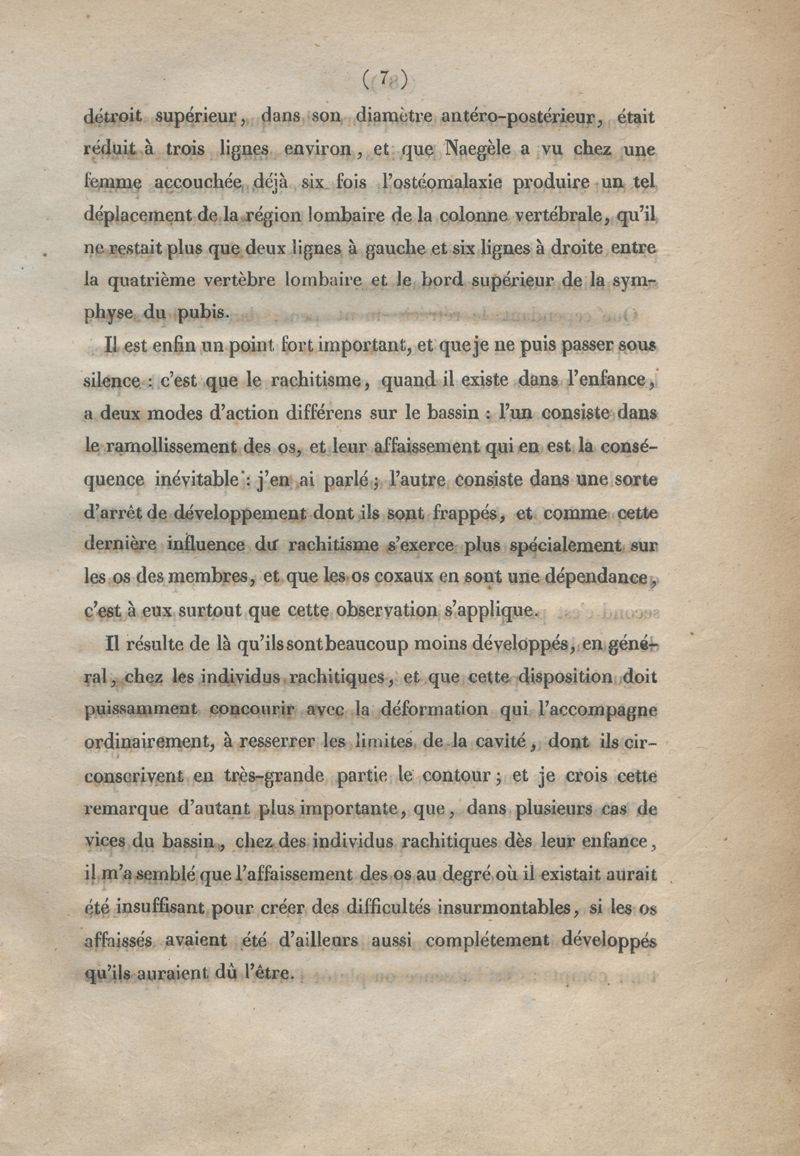 ( 7 )

détroit supérieur, dans son diamètre antéro-postérieur, était réduit à trois lignes environ, et que Naegèle a vu chez une femme accouchée déjà six fois l'ostéomalaxie produire un tel déplacement de la région lombaire de la colonne vertébrale, qu'il ne restait plus que deux lignes à gauche et six lignes à droite entre la quatrième vertèbre lombaire et le bord supérieur de la symphyse du pubis.

Il est enfin un point fort important, et que je ne puis passer sous silence : c'est que le rachitisme, quand il existe dans l'enfance, a deux modes d'action différens sur le bassin : l'un consiste dans le ramollissement des os, et leur affaissement qui en est la conséquence inévitable : j'en ai parlé ; l'autre consiste dans une sorte d'arrêt de développement dont ils sont frappés, et comme cette dernière influence du rachitisme s'exerce plus spécialement sur les os des membres, et que les os coxaux en sont une dépendance, c'est à eux surtout que cette observation s'applique.

Il résulte de là qu'ils sont beaucoup moins développés, en général, chez les individus rachitiques, et que cette disposition doit puissamment concourir avec la déformation qui l'accompagne ordinairement, à resserrer les limites de la cavité, dont ils circonscrivent en très-grande partie le contour ; et je crois cette remarque d'autant plus importante, que, dans plusieurs cas de vices du bassin, chez des individus rachitiques dès leur enfance, il m'a semblé que l'affaissement des os au degré où il existait aurait été insuffisant pour créer des difficultés insurmontables, si les os affaissés avaient été d'ailleurs aussi complétement développés qu'ils auraient dû l'être.